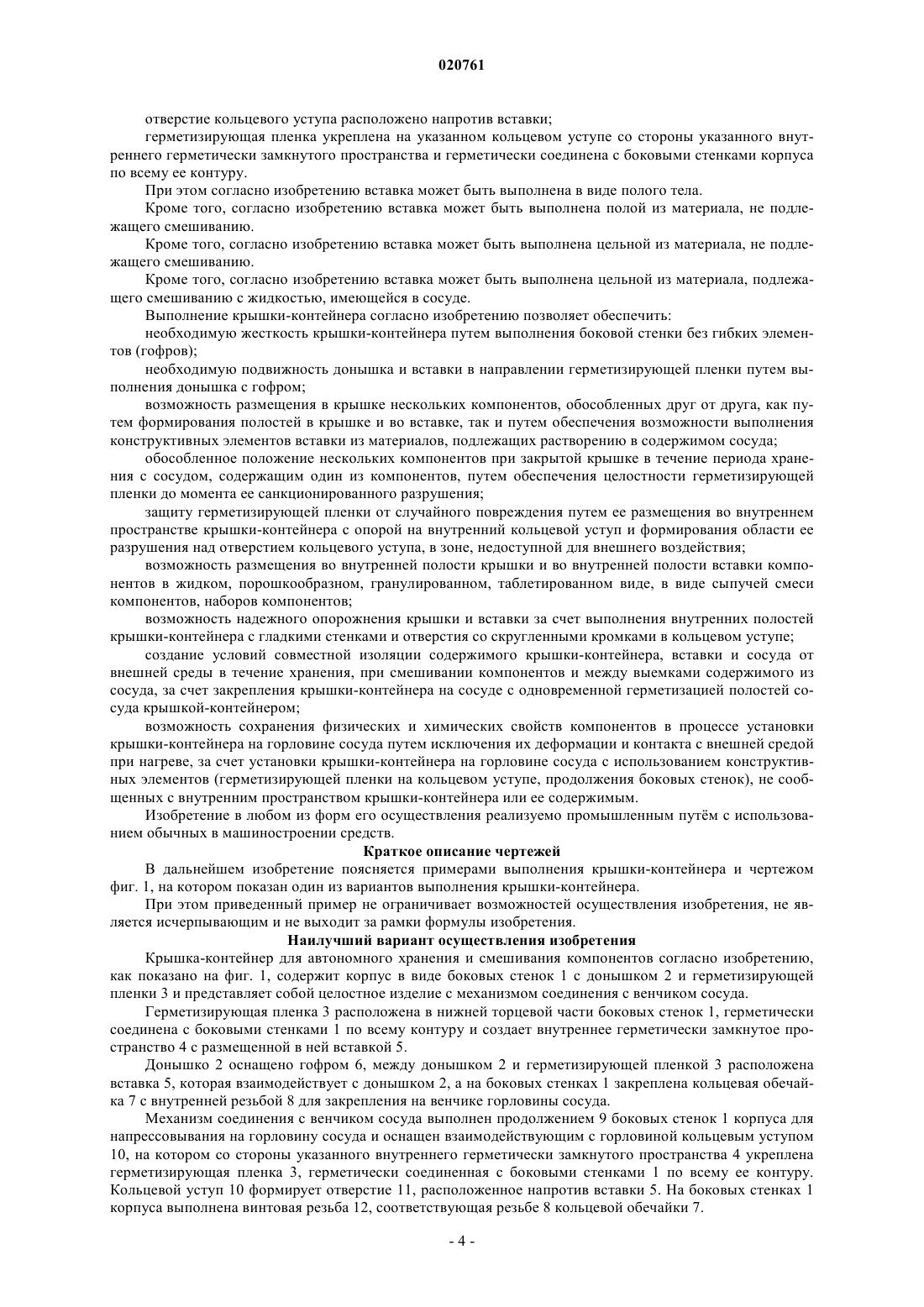 020761

отверстие кольцевого уступа расположено напротив вставки;

герметизирующая пленка укреплена на указанном кольцевом уступе со стороны указанного внутреннего герметически замкнутого пространства и герметически соединена с боковыми стенками корпуса по всему ее контуру.

При этом согласно изобретению вставка может быть выполнена в виде полого тела.

Кроме того, согласно изобретению вставка может быть выполнена полой из материала, не подлежащего смешиванию.

Кроме того, согласно изобретению вставка может быть выполнена цельной из материала, не подлежащего смешиванию.

Кроме того, согласно изобретению вставка может быть выполнена цельной из материала, подлежащего смешиванию с жидкостью, имеющейся в сосуде.

Выполнение крышки-контейнера согласно изобретению позволяет обеспечить:

необходимую жесткость крышки-контейнера путем выполнения боковой стенки без гибких элементов (гофров);

необходимую подвижность донышка и вставки в направлении герметизирующей пленки путем выполнения донышка с гофром;

возможность размещения в крышке нескольких компонентов, обособленных друг от друга, как путем формирования полостей в крышке и во вставке, так и путем обеспечения возможности выполнения конструктивных элементов вставки из материалов, подлежащих растворению в содержимом сосуда;

обособленное положение нескольких компонентов при закрытой крышке в течение периода хранения с сосудом, содержащим один из компонентов, путем обеспечения целостности герметизирующей пленки до момента ее санкционированного разрушения;

защиту герметизирующей пленки от случайного повреждения путем ее размещения во внутреннем пространстве крышки-контейнера с опорой на внутренний кольцевой уступ и формирования области ее разрушения над отверстием кольцевого уступа, в зоне, недоступной для внешнего воздействия;

возможность размещения во внутренней полости крышки и во внутренней полости вставки компонентов в жидком, порошкообразном, гранулированном, таблетированном виде, в виде сыпучей смеси компонентов, наборов компонентов;

возможность надежного опорожнения крышки и вставки за счет выполнения внутренних полостей крышки-контейнера с гладкими стенками и отверстия со скругленными кромками в кольцевом уступе;

создание условий совместной изоляции содержимого крышки-контейнера, вставки и сосуда от внешней среды в течение хранения, при смешивании компонентов и между выемками содержимого из сосуда, за счет закрепления крышки-контейнера на сосуде с одновременной герметизацией полостей сосуда крышкой-контейнером;

возможность сохранения физических и химических свойств компонентов в процессе установки крышки-контейнера на горловине сосуда путем исключения их деформации и контакта с внешней средой при нагреве, за счет установки крышки-контейнера на горловине сосуда с использованием конструктивных элементов (герметизирующей пленки на кольцевом уступе, продолжения боковых стенок), не сообщенных с внутренним пространством крышки-контейнера или ее содержимым.

Изобретение в любом из форм его осуществления реализуемо промышленным путём с использованием обычных в машиностроении средств.

Краткое описание чертежей

В дальнейшем изобретение поясняется примерами выполнения крышки-контейнера и чертежом фиг. 1, на котором показан один из вариантов выполнения крышки-контейнера.

При этом приведенный пример не ограничивает возможностей осуществления изобретения, не является исчерпывающим и не выходит за рамки формулы изобретения.

Наилучший вариант осуществления изобретения

Крышка-контейнер для автономного хранения и смешивания компонентов согласно изобретению, как показано на фиг. 1, содержит корпус в виде боковых стенок 1 с донышком 2 и герметизирующей пленки 3 и представляет собой целостное изделие с механизмом соединения с венчиком сосуда.

Герметизирующая пленка 3 расположена в нижней торцевой части боковых стенок 1, герметически соединена с боковыми стенками 1 по всему контуру и создает внутреннее герметически замкнутое пространство 4 с размещенной в ней вставкой 5.

Донышко 2 оснащено гофром 6, между донышком 2 и герметизирующей пленкой 3 расположена вставка 5, которая взаимодействует с донышком 2, а на боковых стенках 1 закреплена кольцевая обечайка 7 с внутренней резьбой 8 для закрепления на венчике горловины сосуда.

Механизм соединения с венчиком сосуда выполнен продолжением 9 боковых стенок 1 корпуса для напрессовывания на горловину сосуда и оснащен взаимодействующим с горловиной кольцевым уступом 10, на котором со стороны указанного внутреннего герметически замкнутого пространства 4 укреплена герметизирующая пленка 3, герметически соединенная с боковыми стенками 1 по всему ее контуру. Кольцевой уступ 10 формирует отверстие 11, расположенное напротив вставки 5. На боковых стенках 1 корпуса выполнена винтовая резьба 12, соответствующая резьбе 8 кольцевой обечайки 7.

- 4 -